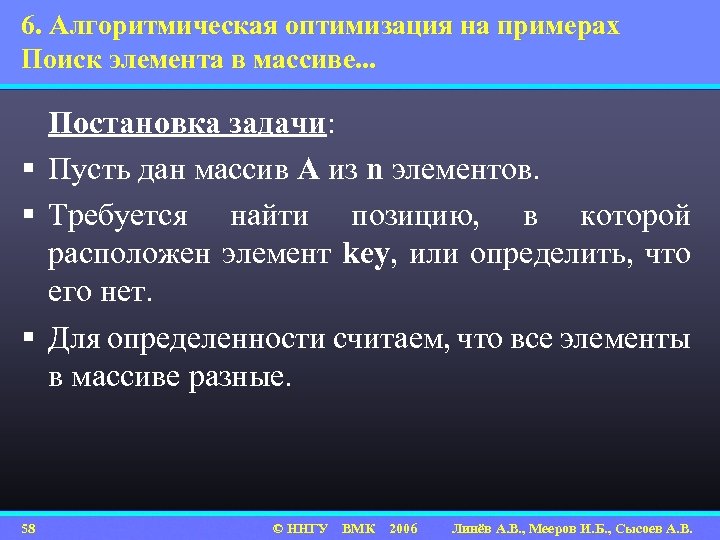 6. Алгоритмическая оптимизация на примерах
Поиск элемента в массиве...

Постановка задачи:

▪ Пусть дан массив A из n элементов.

▪ Требуется найти позицию, в которой расположен элемент key, или определить, что его нет.

▪ Для определенности считаем, что все элементы в массиве разные.

58 © ННГУ ВМК 2006 Линёв А.В., Мееров И.Б., Сысоев А.В.